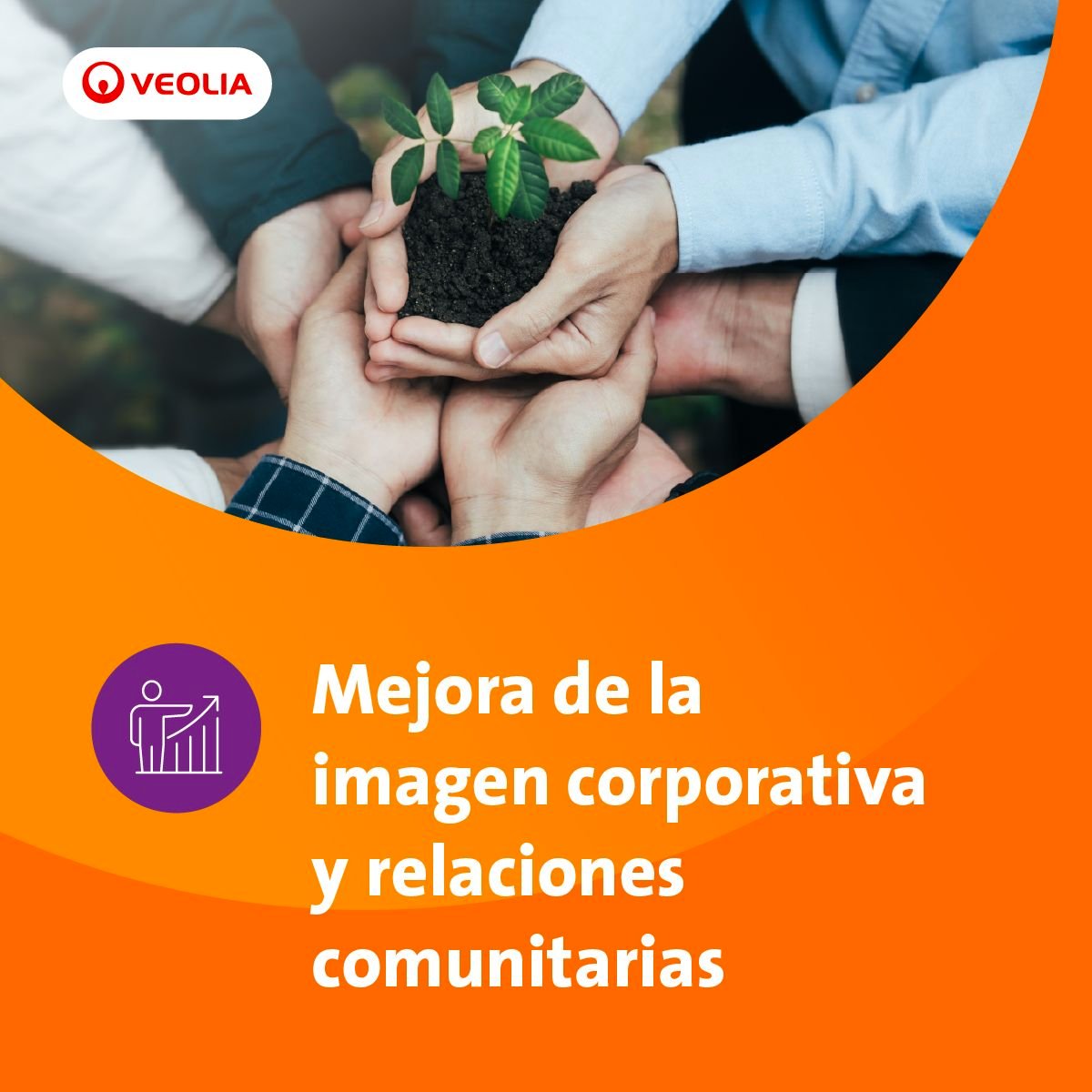 VEOLIA

Mejora de la imagen corporativa y relaciones comunitarias